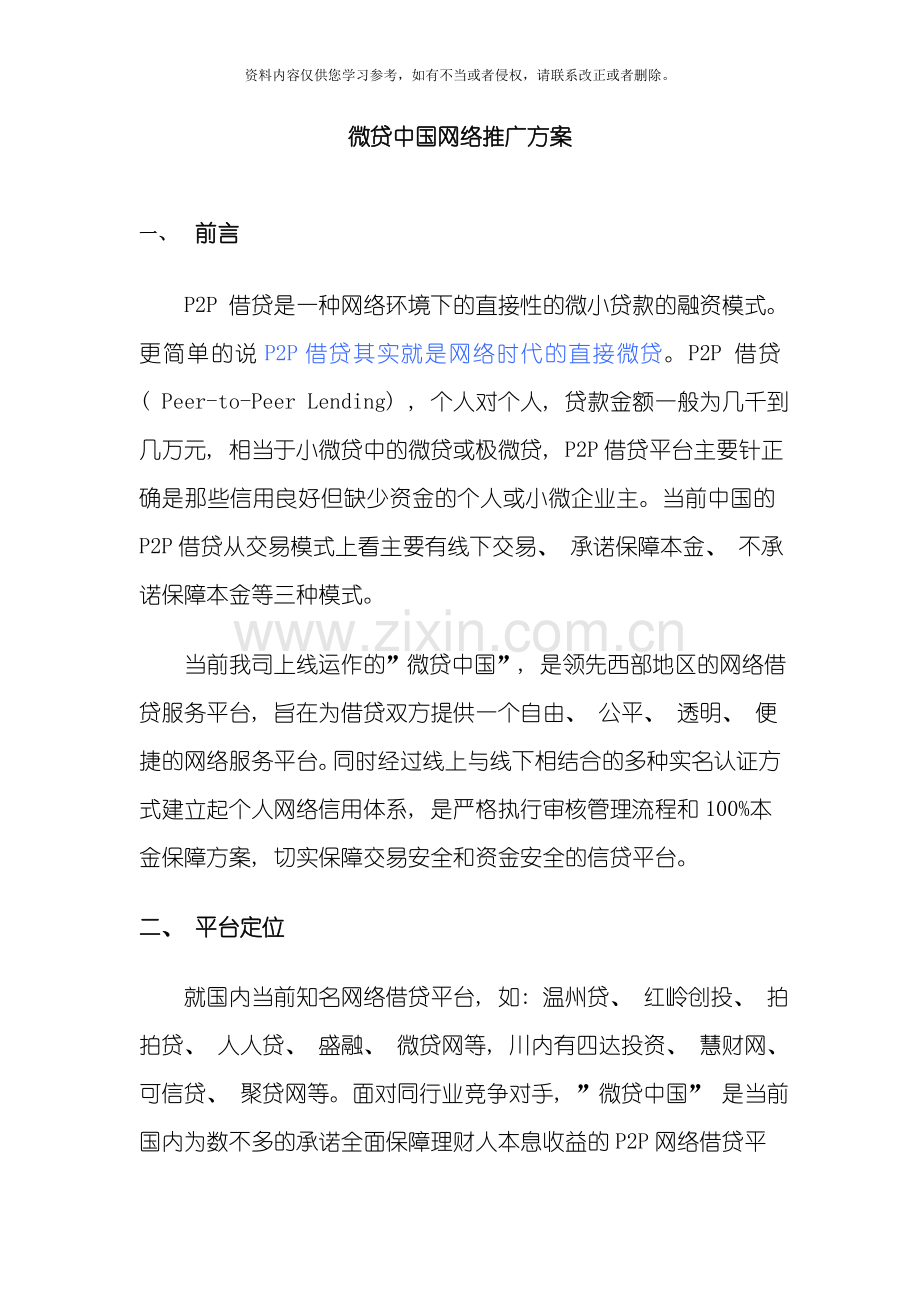 资料内容仅供您学习参考，如有不当或者侵权，请联系改正或者删除。

微贷中国网络推广方案

一、 前言

P2P借贷是一种网络环境下的直接性的微小贷款的融资模式。更简单的说P2P借贷其实就是网络时代的直接微贷。P2P借贷（Peer-to-Peer Lending），个人对个人，贷款金额一般为几千到几万元，相当于小微贷中的微贷或极微贷，P2P借贷平台主要针正确是那些信用良好但缺少资金的个人或小微企业主。当前中国的P2P借贷从交易模式上看主要有线下交易、承诺保障本金、不承诺保障本金等三种模式。

当前我司上线运作的”微贷中国”，是领先西部地区的网络借贷服务平台，旨在为借贷双方提供一个自由、公平、透明、便捷的网络服务平台。同时经过线上与线下相结合的多种实名认证方式建立起个人网络信用体系，是严格执行审核管理流程和100%本金保障方案，切实保障交易安全和资金安全的信贷平台。

二、 平台定位

就国内当前知名网络借贷平台，如：温州贷、红岭创投、拍拍贷、人人贷、盛融、微贷网等，川内有四达投资、慧财网、可信贷、聚贷网等。面对同行业竞争对手，”微贷中国”是当前国内为数不多的承诺全面保障理财人本息收益的P2P网络借贷平

www.zixin.com.cn